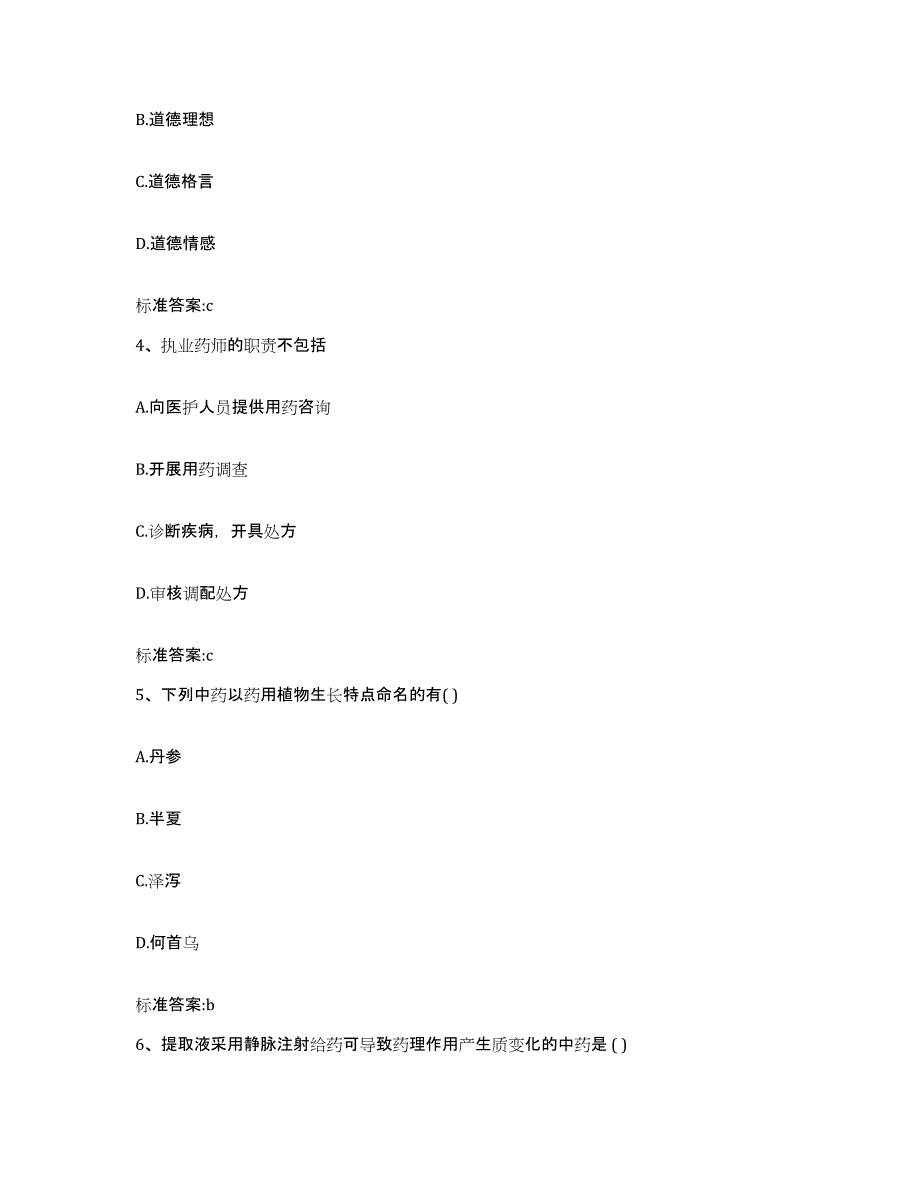 B.道德理想

C.道德格言

D.道德情感

标准答案:c

4、执业药师的职责不包括

A.向医护人员提供用药咨询

B.开展用药调查

C.诊断疾病，开具处方

D.审核调配处方

标准答案:c

5、下列中药以药用植物生长特点命名的有( )

A.丹参

B.半夏

C.泽泻

D.何首乌

标准答案:b

6、提取液采用静脉注射给药可导致药理作用产生质变化的中药是 ( )